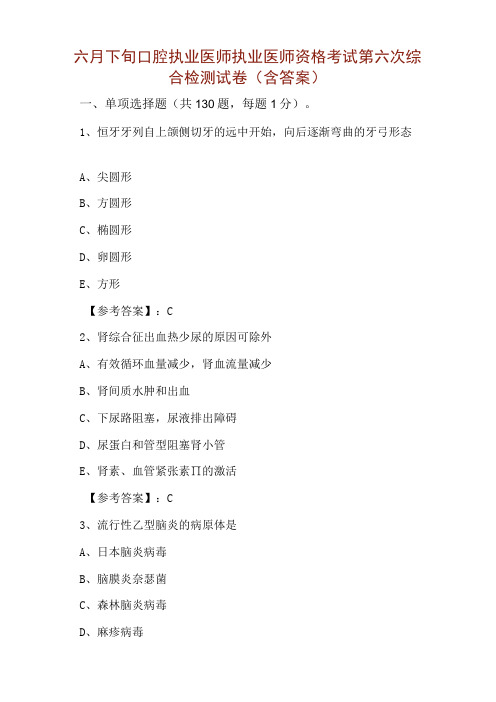 六月下旬口腔执业医师执业医师资格考试第六次综合检测试卷（含答案）

一、单项选择题（共 130 题，每题 1 分）。

1、恒牙牙列自上颌侧切牙的远中开始，向后逐渐弯曲的牙弓形态

A、尖圆形

B、方圆形

C、椭圆形

D、卵圆形

E、方形

【参考答案】：C

2、肾综合征出血热少尿的原因可除外

A、有效循环血量减少，肾血流量减少

B、肾间质水肿和出血

C、下尿路阻塞，尿液排出障碍

D、尿蛋白和管型阻塞肾小管

E、肾素、血管紧张素Ⅱ的激活

【参考答案】：C

3、流行性乙型脑炎的病原体是

A、日本脑炎病毒

B、脑膜炎奈瑟菌

C、森林脑炎病毒

D、麻疹病毒